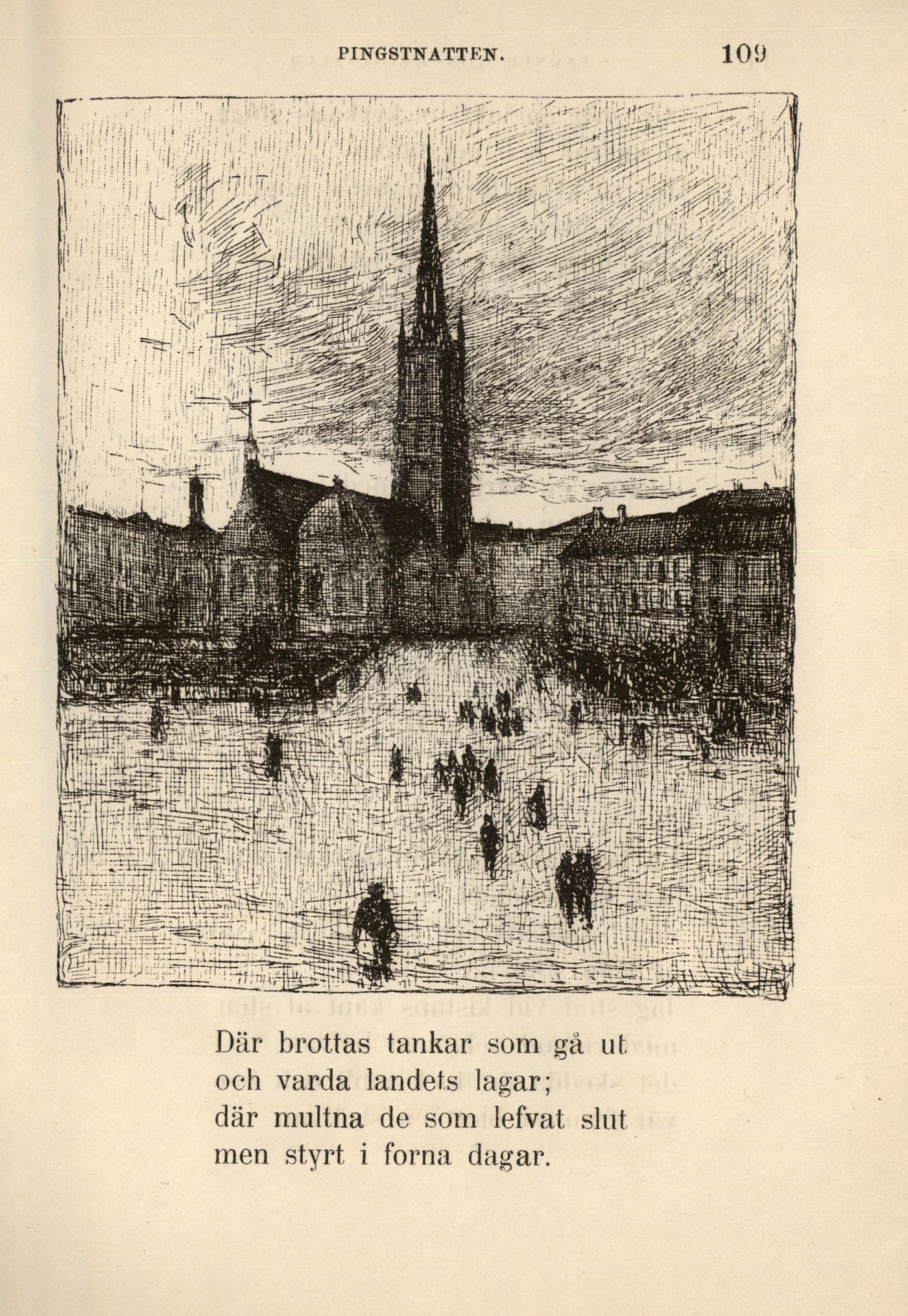 PINGSTNATTEN. 109

Där brottas tankar som gå ut
och varda landets lagar;
där multna de som lefvat slut
men styrt i forna dagar.